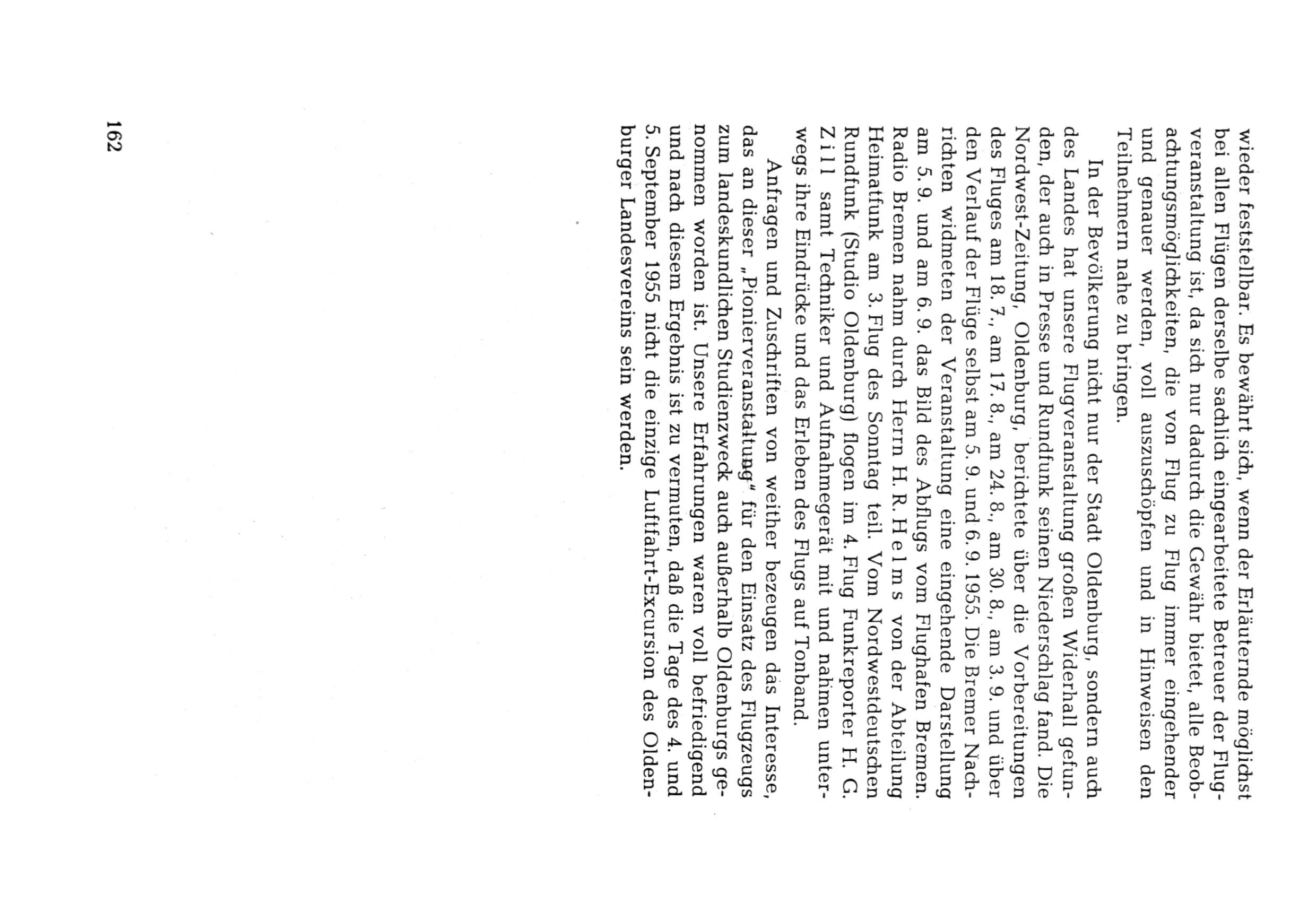 wieder feststellbar. Es bewährt sich, wenn der Erläuternde möglichst bei allen Flügen derselbe sachlich eingearbeitete Betreuer der Flugveranstaltung ist, da sich nur dadurch die Gewähr bietet, alle Beobachtungsmöglichkeiten, die von Flug zu Flug immer eingehender und genauer werden, voll auszuschöpfen und in Hinweisen den Teilnehmern nahe zu bringen.

In der Bevölkerung nicht nur der Stadt Oldenburg, sondern auch des Landes hat unsere Flugveranstaltung großen Widerhall gefunden, der auch in Presse und Rundfunk seinen Niederschlag fand. Die Nordwest-Zeitung, Oldenburg, berichtete über die Vorbereitungen des Fluges am 18. 7., am 17. 8., am 24. 8., am 30. 8., am 3. 9. und über den Verlauf der Flüge selbst am 5. 9. und 6. 9. 1955. Die Bremer Nachrichten widmeten der Veranstaltung eine eingehende Darstellung am 5. 9. und am 6. 9. das Bild des Abflugs vom Flughafen Bremen. Radio Bremen nahm durch Herrn H. R. Helms von der Abteilung Heimatfunk am 3. Flug des Sonntag teil. Vom Nordwestdeutschen Rundfunk (Studio Oldenburg) flogen im 4. Flug Funkreporter H. G. Zill samt Techniker und Aufnahmegerät mit und nahmen unterwegs ihre Eindrücke und das Erleben des Flugs auf Tonband.

Anfragen und Zuschriften von weither bezeugen das Interesse, das an dieser „Pionierveranstaltung" für den Einsatz des Flugzeugs zum landeskundlichen Studienzweck auch außerhalb Oldenburgs genommen worden ist. Unsere Erfahrungen waren voll befriedigend und nach diesem Ergebnis ist zu vermuten, daß die Tage des 4. und 5. September 1955 nicht die einzige Luftfahrt-Excursion des Oldenburger Landesvereins sein werden.

162